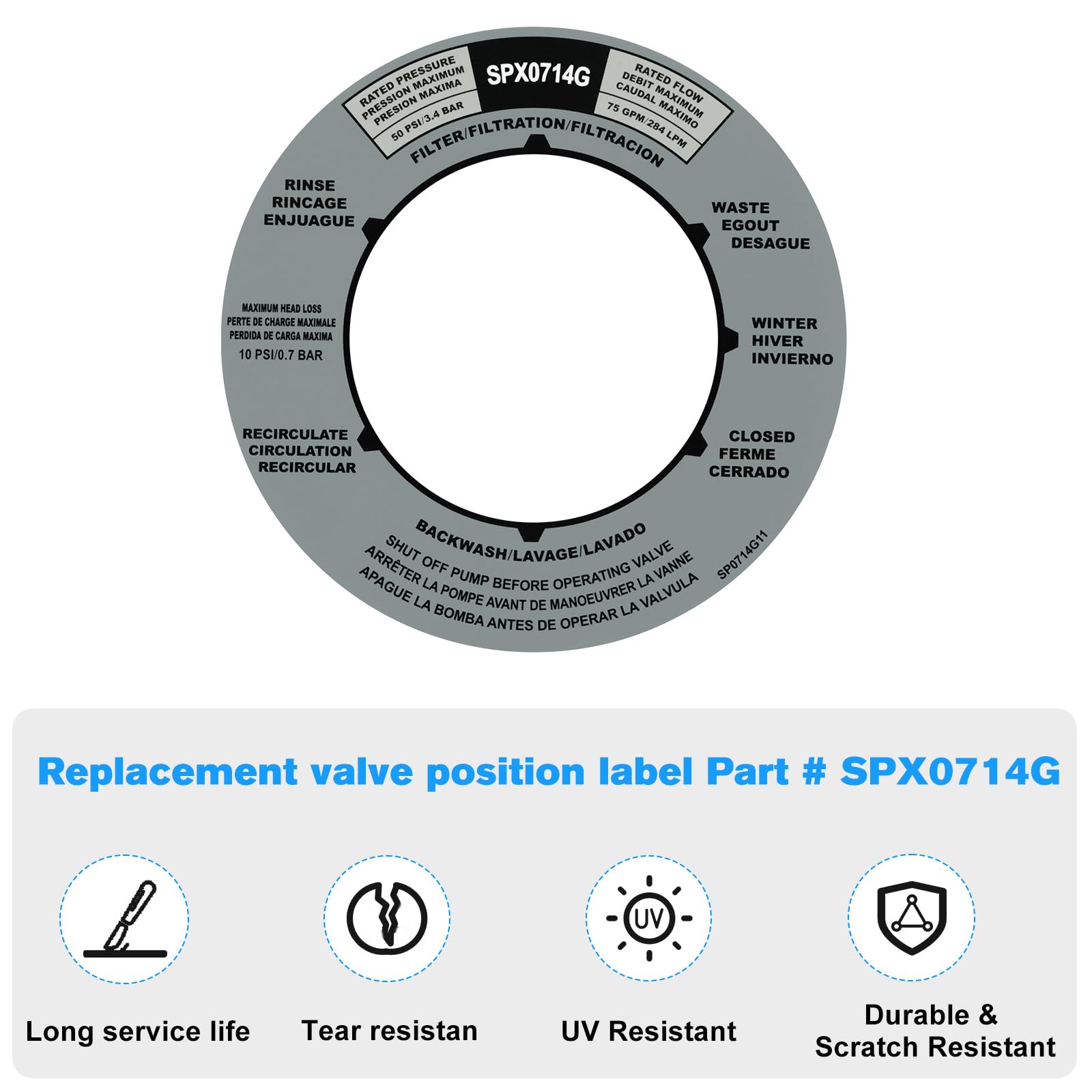 RATED PRESSURE
PRESSION MAXIMUM
PRESION MAXIMA
50 PSI/3.4 BAR

SPX0714G

RATED FLOW
DEBIT MAXIMUM
CAUDAL MAXIMO
75 GPM/284 LPM

FILTER/FILTRATION/FILTRACION

RINSE
RINCAGE
ENJUAGUE

WASTE
EGOUT
DESAGUE

MAXIMUM HEAD LOSS
PERTE DE CHARGE MAXIMALE
PERDIDA DE CARGA MAXIMA
10 PSI/0.7 BAR

WINTER
HIVER
INVIERNO

RECIRCULATE
CIRCULATION
RECIRCULAR

CLOSED
FERME
CERRADO

BACKWASH/LAVAGE/LAVADO
SHUT OFF PUMP BEFORE OPERATING VALVE
ARRÊTER LA POMPE AVANT DE MANOEUVRER LA VANNE
APAGUE LA BOMBA ANTES DE OPERAR LA VALVULA

SP0714G11

Replacement valve position label Part # SPX0714G

UV

Long service life

Tear resistan

UV Resistant

Durable &
Scratch Resistant